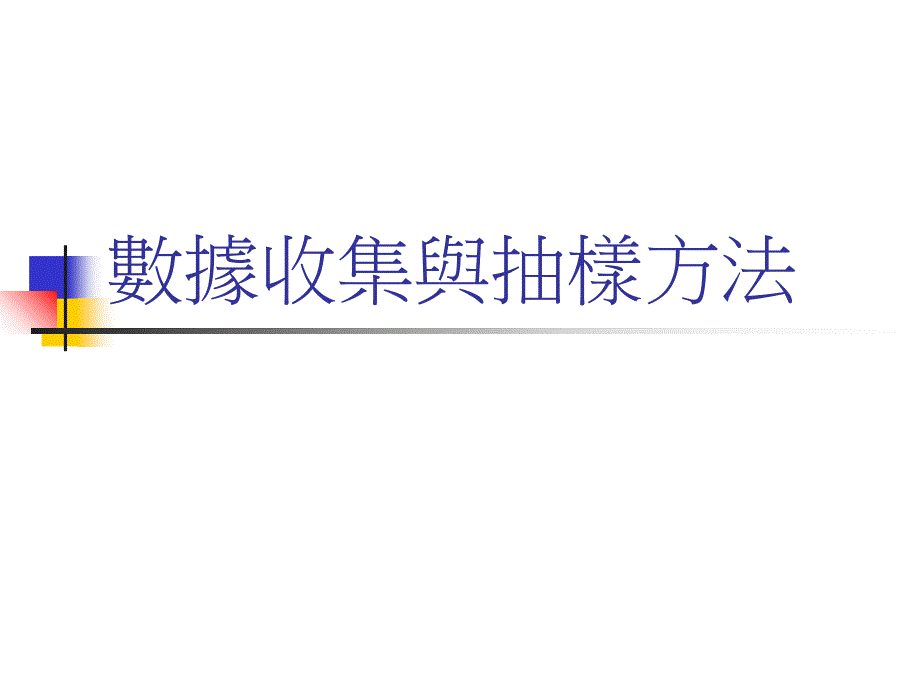 數據收集與抽樣方法